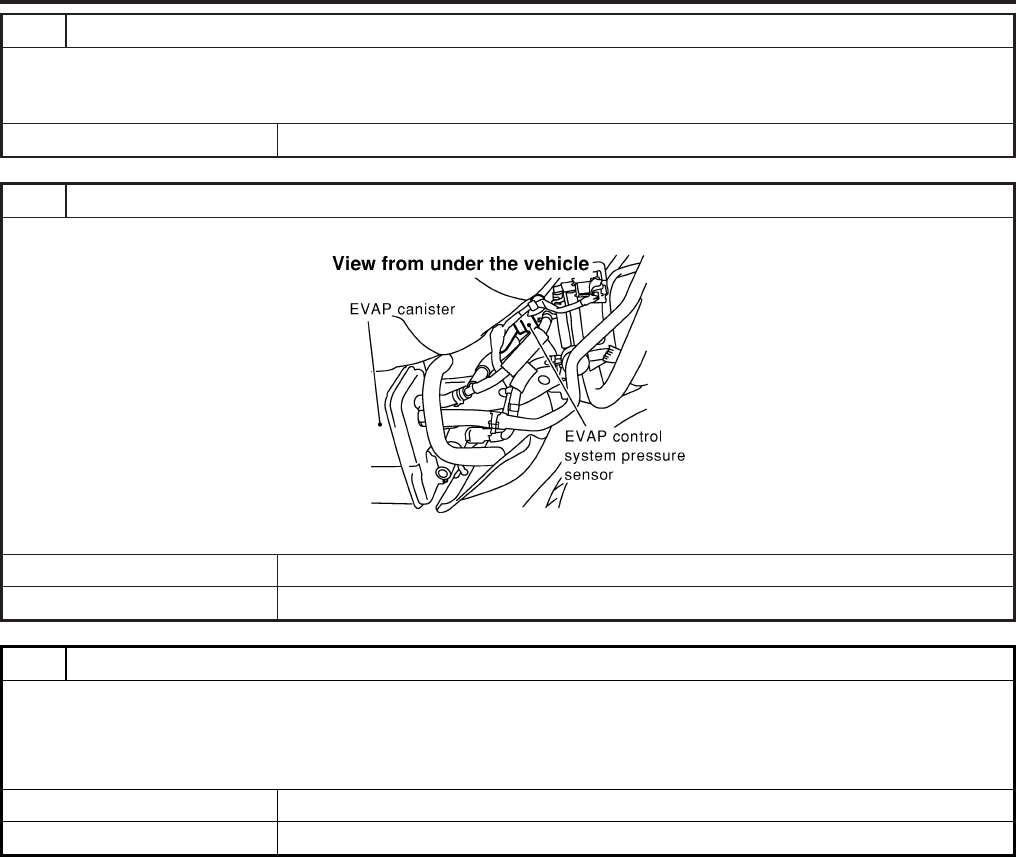 View from under the vehicle

EVAP canister

EVAP control system pressure sensor